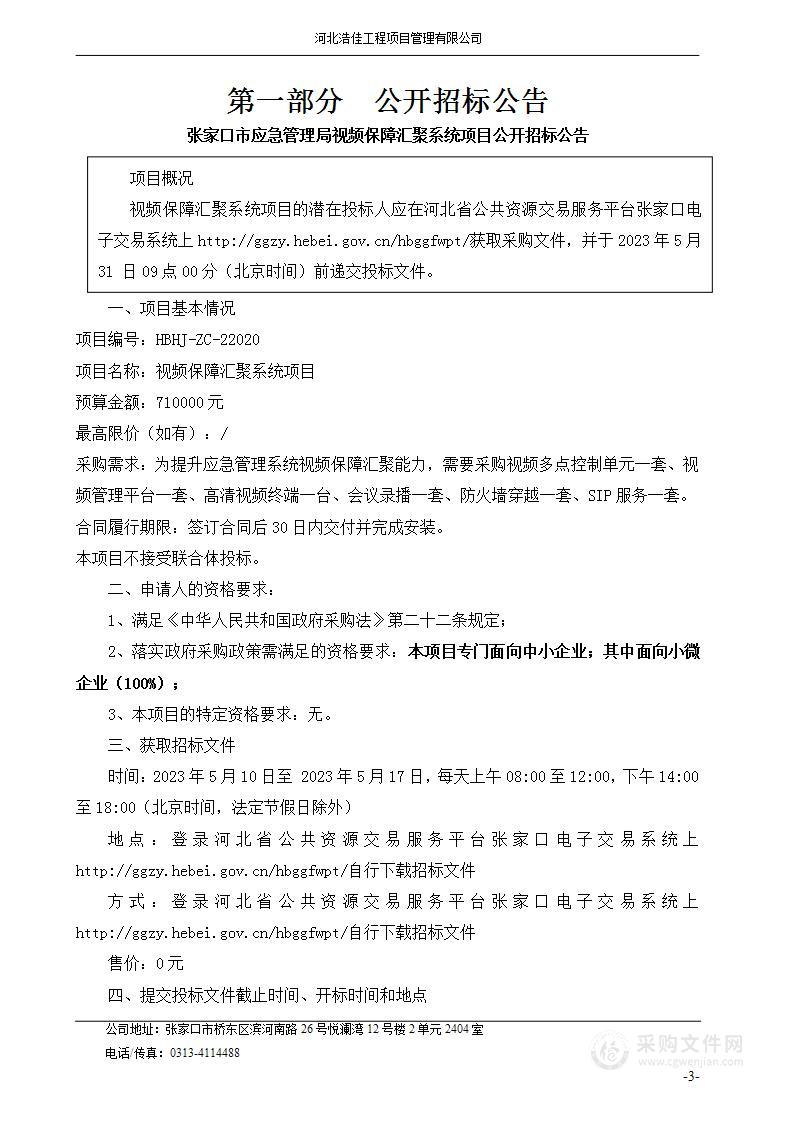 河北浩佳工程项目管理有限公司

第一部分　公开招标公告

张家口市应急管理局视频保障汇聚系统项目公开招标公告

项目概况

视频保障汇聚系统项目的潜在投标人应在河北省公共资源交易服务平台张家口电子交易系统上 http://ggzy.hebei.gov.cn/hbggfwpt/获取采购文件，并于 2023 年 5 月 31 日 09 点 00 分（北京时间）前递交投标文件。

一、项目基本情况

项目编号：HBHJ-ZC-22020

项目名称：视频保障汇聚系统项目

预算金额：710000 元

最高限价（如有）：/

采购需求：为提升应急管理系统视频保障汇聚能力，需要采购视频多点控制单元一套、视频管理平台一套、高清视频终端一台、会议录播一套、防火墙穿越一套、SIP 服务一套。

合同履行期限：签订合同后 30 日内交付并完成安装。

本项目不接受联合体投标。

二、申请人的资格要求：

1、满足《中华人民共和国政府采购法》第二十二条规定；

2、落实政府采购政策需满足的资格要求：本项目专门面向中小企业；其中面向小微企业（100%）；

3、本项目的特定资格要求：无。

三、获取招标文件

时间：2023 年 5 月 10 日至 2023 年 5 月 17 日，每天上午 08:00 至 12:00，下午 14:00 至 18:00（北京时间，法定节假日除外）

地点：登录河北省公共资源交易服务平台张家口电子交易系统上 http://ggzy.hebei.gov.cn/hbggfwpt/自行下载招标文件

方式：登录河北省公共资源交易服务平台张家口电子交易系统上 http://ggzy.hebei.gov.cn/hbggfwpt/自行下载招标文件

售价：0 元

四、提交投标文件截止时间、开标时间和地点

公司地址：张家口市桥东区滨河南路 26 号悦澜湾 12 号楼 2 单元 2404 室

电话/传真：0313-4114488

采购文件网 www.cgwenjian.com

-3-